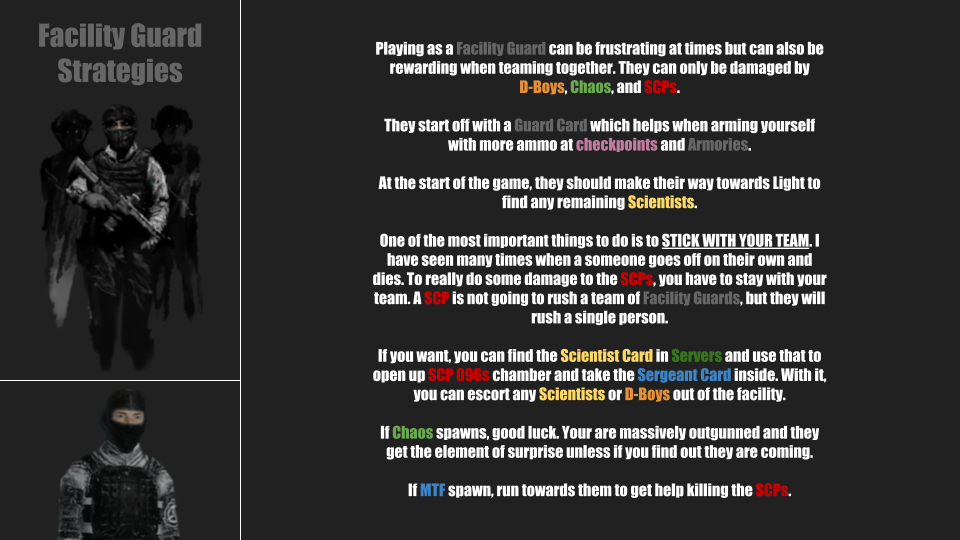 Facility Guard Strategies

Playing as a Facility Guard can be frustrating at times but can also be rewarding when teaming together. They can only be damaged by D-Boys, Chaos, and SCPs.

They start off with a Guard Card which helps when arming yourself with more ammo at checkpoints and Armories.

At the start of the game, they should make their way towards Light to find any remaining Scientists.

One of the most important things to do is to STICK WITH YOUR TEAM. I have seen many times when a someone goes off on their own and dies. To really do some damage to the SCPs, you have to stay with your team. A SCP is not going to rush a team of Facility Guards, but they will rush a single person.

If you want, you can find the Scientist Card in Servers and use that to open up SCP 096s chamber and take the Sergeant Card inside. With it, you can escort any Scientists or D-Boys out of the facility.

If Chaos spawns, good luck. Your are massively outgunned and they get the element of surprise unless if you find out they are coming.

If MTF spawn, run towards them to get help killing the SCPs.